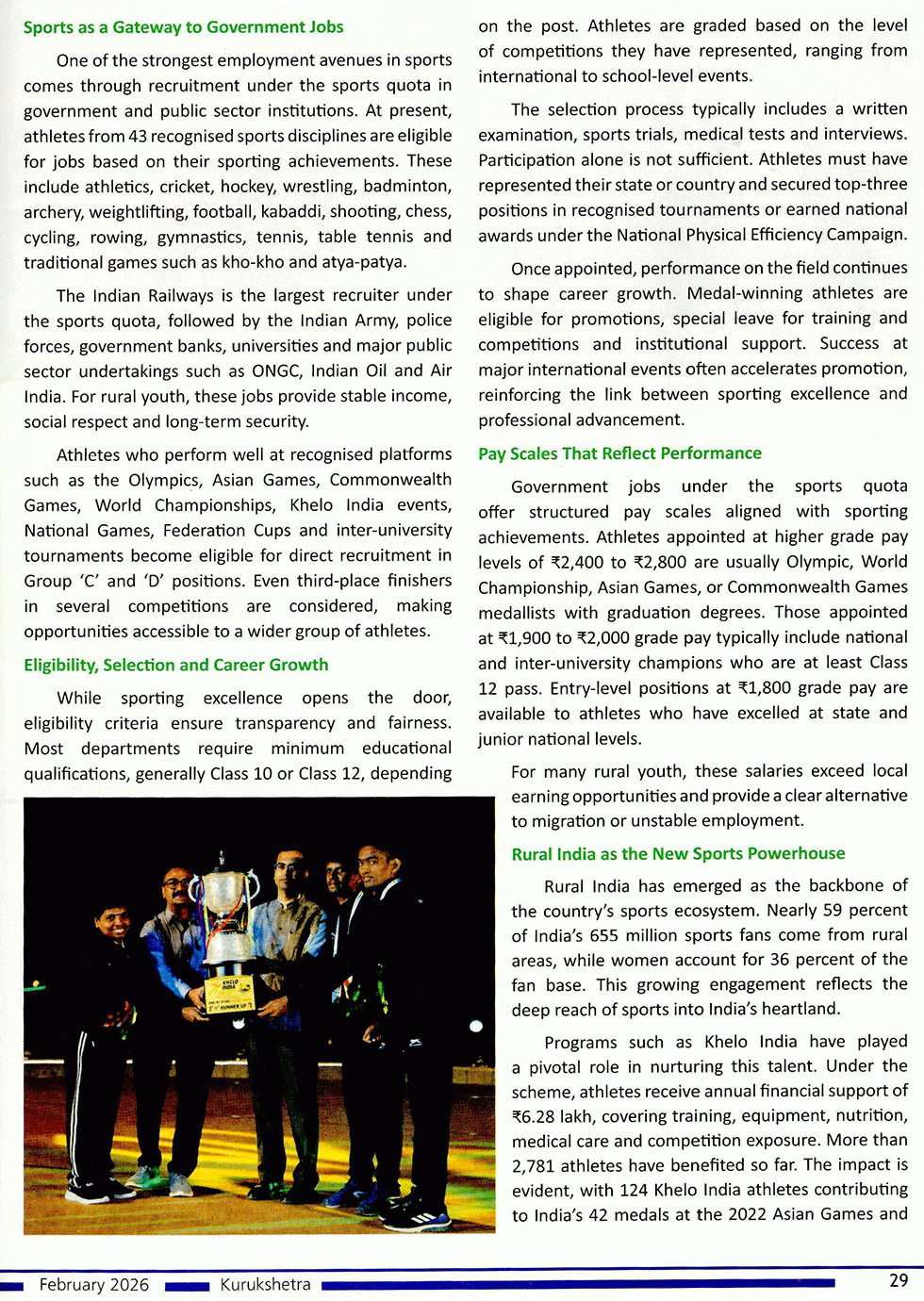 Sports as a Gateway to Government Jobs

One of the strongest employment avenues in sports comes through recruitment under the sports quota in government and public sector institutions. At present, athletes from 43 recognised sports disciplines are eligible for jobs based on their sporting achievements. These include athletics, cricket, hockey, wrestling, badminton, archery, weightlifting, football, kabaddi, shooting, chess, cycling, rowing, gymnastics, tennis, table tennis and traditional games such as kho-kho and atya-patya.

The Indian Railways is the largest recruiter under the sports quota, followed by the Indian Army, police forces, government banks, universities and major public sector undertakings such as ONGC, Indian Oil and Air India. For rural youth, these jobs provide stable income, social respect and long-term security.

Athletes who perform well at recognised platforms such as the Olympics, Asian Games, Commonwealth Games, World Championships, Khelo India events, National Games, Federation Cups and inter-university tournaments become eligible for direct recruitment in Group 'C' and 'D' positions. Even third-place finishers in several competitions are considered, making opportunities accessible to a wider group of athletes.

Eligibility, Selection and Career Growth

While sporting excellence opens the door, eligibility criteria ensure transparency and fairness. Most departments require minimum educational qualifications, generally Class 10 or Class 12, depending on the post. Athletes are graded based on the level of competitions they have represented, ranging from international to school-level events.

The selection process typically includes a written examination, sports trials, medical tests and interviews. Participation alone is not sufficient. Athletes must have represented their state or country and secured top-three positions in recognised tournaments or earned national awards under the National Physical Efficiency Campaign.

Once appointed, performance on the field continues to shape career growth. Medal-winning athletes are eligible for promotions, special leave for training and competitions and institutional support. Success at major international events often accelerates promotion, reinforcing the link between sporting excellence and professional advancement.

Pay Scales That Reflect Performance

Government jobs under the sports quota offer structured pay scales aligned with sporting achievements. Athletes appointed at higher grade pay levels of ₹2,400 to ₹2,800 are usually Olympic, World Championship, Asian Games, or Commonwealth Games medallists with graduation degrees. Those appointed at ₹1,900 to ₹2,000 grade pay typically include national and inter-university champions who are at least Class 12 pass. Entry-level positions at ₹1,800 grade pay are available to athletes who have excelled at state and junior national levels.

For many rural youth, these salaries exceed local earning opportunities and provide a clear alternative to migration or unstable employment.

Rural India as the New Sports Powerhouse

Rural India has emerged as the backbone of the country's sports ecosystem. Nearly 59 percent of India's 655 million sports fans come from rural areas, while women account for 36 percent of the fan base. This growing engagement reflects the deep reach of sports into India's heartland.

Programs such as Khelo India have played a pivotal role in nurturing this talent. Under the scheme, athletes receive annual financial support of ₹6.28 lakh, covering training, equipment, nutrition, medical care and competition exposure. More than 2,781 athletes have benefited so far. The impact is evident, with 124 Khelo India athletes contributing to India's 42 medals at the 2022 Asian Games and

KHELO INDIA
RUNNER UP

February 2026 Kurukshetra 29